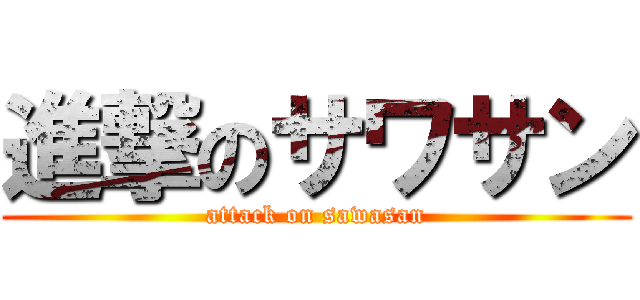 進撃のサワサン
attack on sawasan